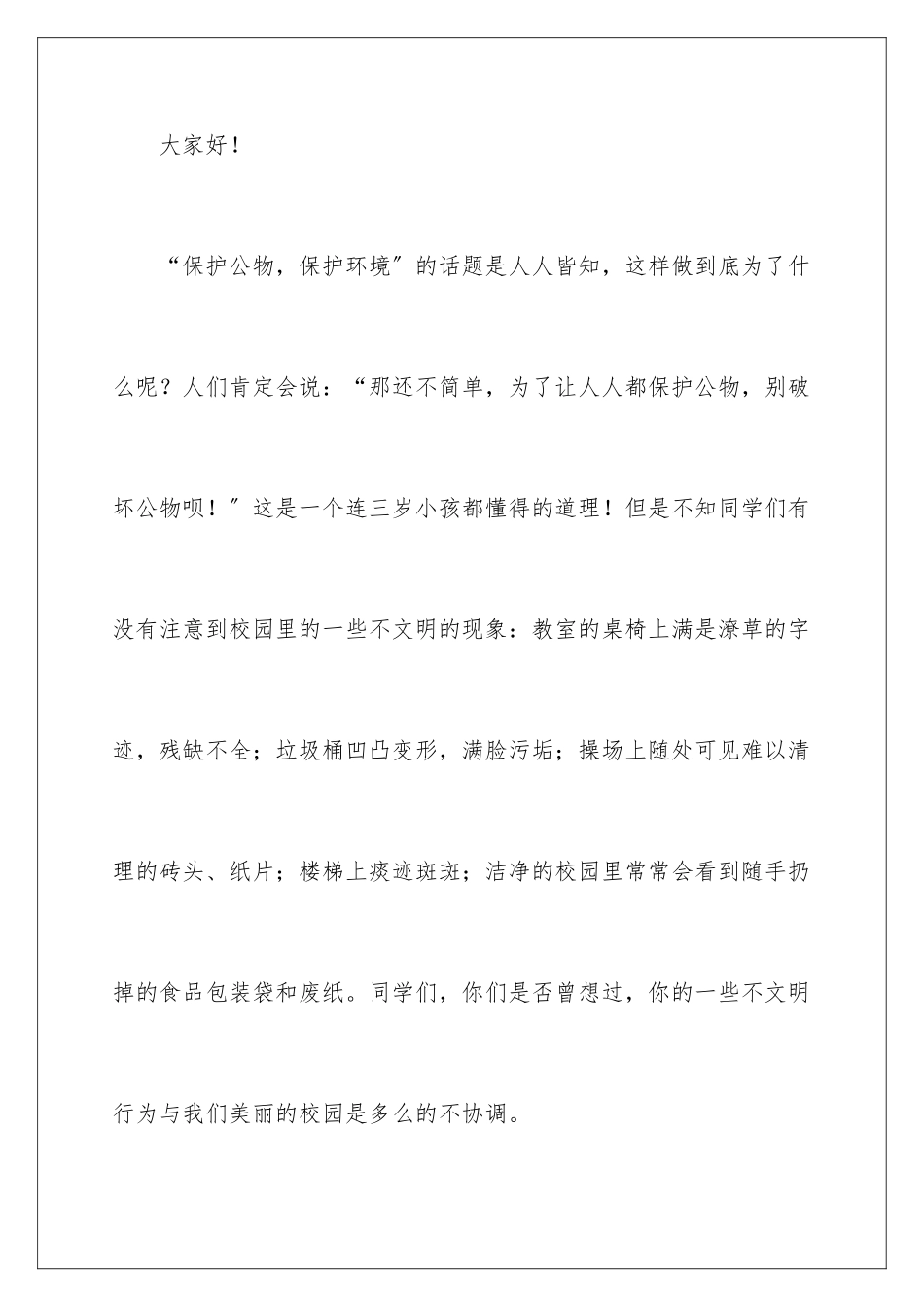 大家好！

“保护公物，保护环境″的话题是人人皆知，这样做到底为了什么呢？人们肯定会说：“那还不简单，为了让人人都保护公物，别破坏公物呗！″这是一个连三岁小孩都懂得的道理！但是不知同学们有没有注意到校园里的一些不文明的现象：教室的桌椅上满是潦草的字迹，残缺不全；垃圾桶凹凸变形，满脸污垢；操场上随处可见难以清理的砖头、纸片；楼梯上痰迹斑斑；洁净的校园里常常会看到随手扔掉的食品包装袋和废纸。同学们，你们是否曾想过，你的一些不文明行为与我们美丽的校园是多么的不协调。